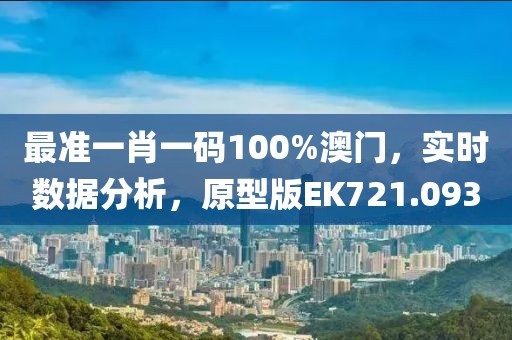 最准一肖一码100%澳门，实时数据分析，原型版EK721.093